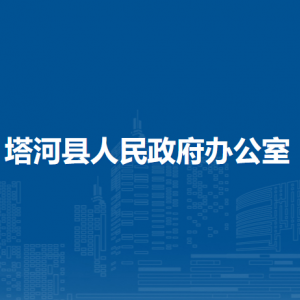 塔河县人民政府办公室